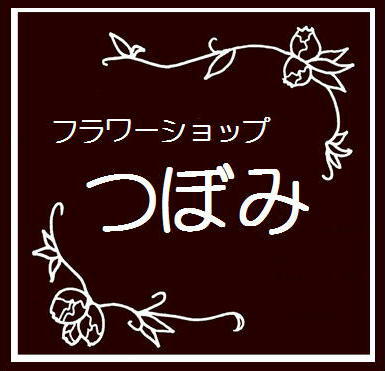 フラワーショップ
つぼみ